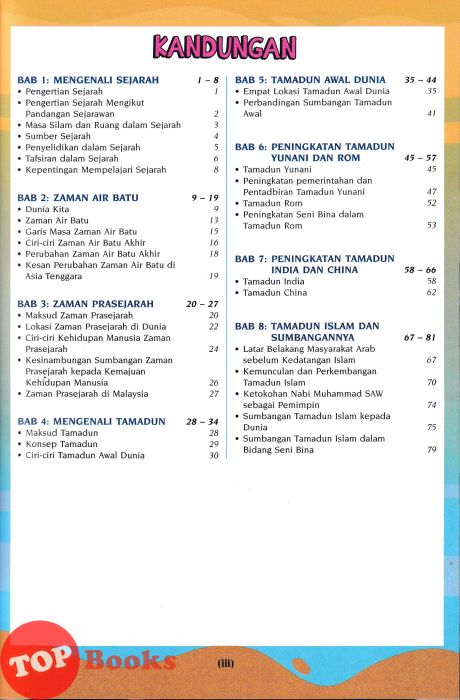 KANDUNGAN

BAB 1: MENGENALI SEJARAH 1 – 8
• Pengertian Sejarah 1
• Pengertian Sejarah Mengikut Pandangan Sejarawan 2
• Masa Silam dan Ruang dalam Sejarah 3
• Sumber Sejarah 4
• Penyelidikan dalam Sejarah 5
• Tafsiran dalam Sejarah 6
• Kepentingan Mempelajari Sejarah 8

BAB 2: ZAMAN AIR BATU 9 – 19
• Dunia Kita 9
• Zaman Air Batu 13
• Garis Masa Zaman Air Batu 15
• Ciri-ciri Zaman Air Batu Akhir 16
• Perubahan Zaman Air Batu Akhir 18
• Kesan Perubahan Zaman Air Batu di Asia Tenggara 19

BAB 3: ZAMAN PRASEJARAH 20 – 27
• Maksud Zaman Prasejarah 20
• Lokasi Zaman Prasejarah di Dunia 22
• Ciri-ciri Kehidupan Manusia Zaman Prasejarah 24
• Kesinambungan Sumbangan Zaman Prasejarah kepada Kemajuan Kehidupan Manusia 26
• Zaman Prasejarah di Malaysia 27

BAB 4: MENGENALI TAMADUN 28 – 34
• Maksud Tamadun 28
• Konsep Tamadun 29
• Ciri-ciri Tamadun Awal Dunia 30

BAB 5: TAMADUN AWAL DUNIA 35 – 44
• Empat Lokasi Tamadun Awal Dunia 35
• Perbandingan Sumbangan Tamadun Awal 41

BAB 6: PENINGKATAN TAMADUN YUNANI DAN ROM 45 – 57
• Tamadun Yunani 45
• Peningkatan pemerintahan dan Pentadbiran Tamadun Yunani 47
• Tamadun Rom 52
• Peningkatan Seni Bina dalam Tamadun Rom 53

BAB 7: PENINGKATAN TAMADUN INDIA DAN CHINA 58 – 66
• Tamadun India 58
• Tamadun China 62

BAB 8: TAMADUN ISLAM DAN SUMBANGANNYA 67 – 81
• Latar Belakang Masyarakat Arab sebelum Kedatangan Islam 67
• Kemunculan dan Perkembangan Tamadun Islam 70
• Ketokohan Nabi Muhammad SAW sebagai Pemimpin 74
• Sumbangan Tamadun Islam kepada Dunia 75
• Sumbangan Tamadun Islam dalam Bidang Seni Bina 79

TOP Books

(iii)